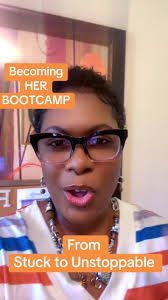 Becoming
HER
BOOTCAMP

From
Stuck to Unstoppable